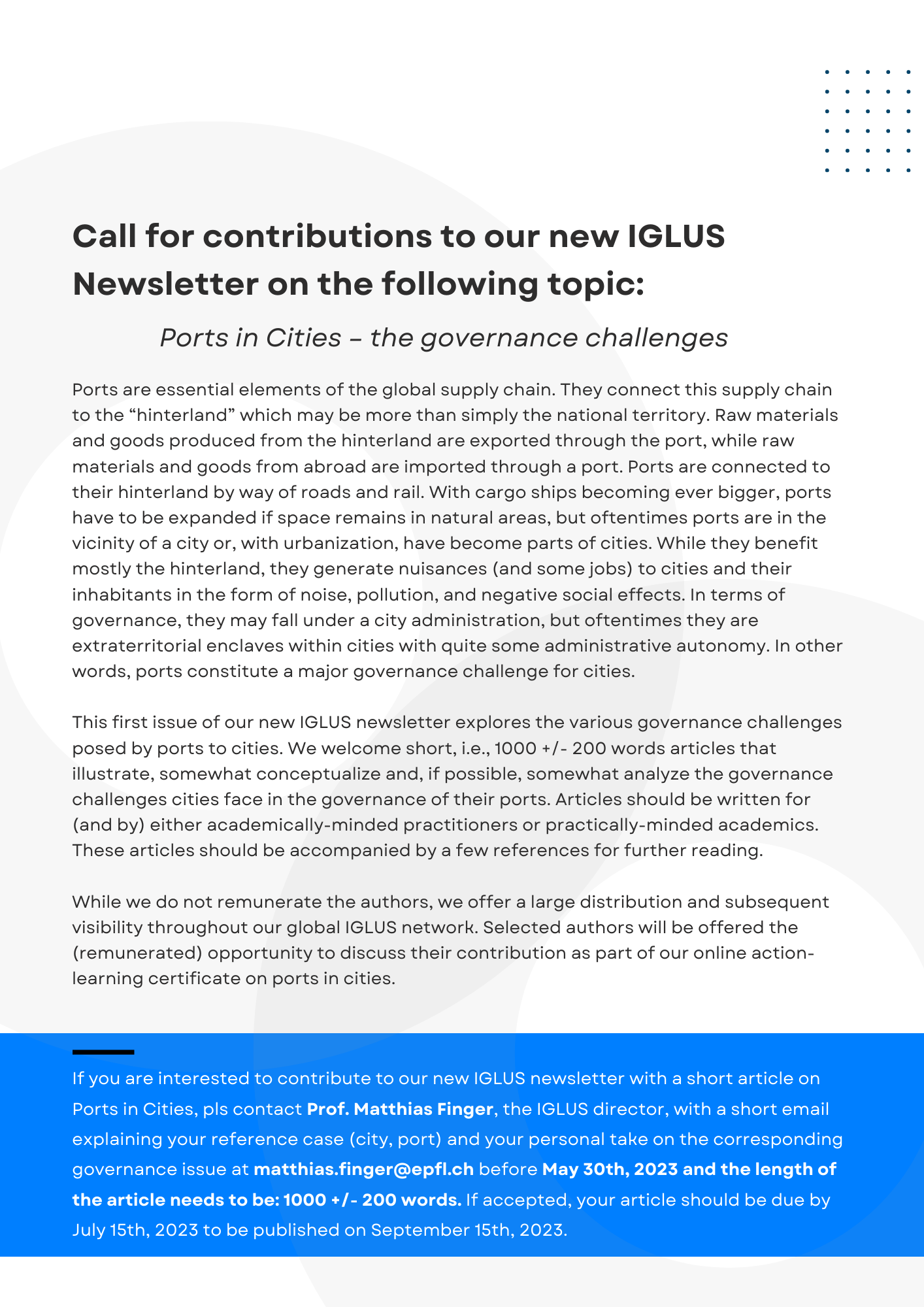 Call for contributions to our new IGLUS Newsletter on the following topic:

Ports in Cities – the governance challenges

Ports are essential elements of the global supply chain. They connect this supply chain to the “hinterland” which may be more than simply the national territory. Raw materials and goods produced from the hinterland are exported through the port, while raw materials and goods from abroad are imported through a port. Ports are connected to their hinterland by way of roads and rail. With cargo ships becoming ever bigger, ports have to be expanded if space remains in natural areas, but oftentimes ports are in the vicinity of a city or, with urbanization, have become parts of cities. While they benefit mostly the hinterland, they generate nuisances (and some jobs) to cities and their inhabitants in the form of noise, pollution, and negative social effects. In terms of governance, they may fall under a city administration, but oftentimes they are extraterritorial enclaves within cities with quite some administrative autonomy. In other words, ports constitute a major governance challenge for cities.

This first issue of our new IGLUS newsletter explores the various governance challenges posed by ports to cities. We welcome short, i.e., 1000 +/- 200 words articles that illustrate, somewhat conceptualize and, if possible, somewhat analyze the governance challenges cities face in the governance of their ports. Articles should be written for (and by) either academically-minded practitioners or practically-minded academics. These articles should be accompanied by a few references for further reading.

While we do not remunerate the authors, we offer a large distribution and subsequent visibility throughout our global IGLUS network. Selected authors will be offered the (remunerated) opportunity to discuss their contribution as part of our online action-learning certificate on ports in cities.

If you are interested to contribute to our new IGLUS newsletter with a short article on Ports in Cities, pls contact Prof. Matthias Finger, the IGLUS director, with a short email explaining your reference case (city, port) and your personal take on the corresponding governance issue at matthias.finger@epfl.ch before May 30th, 2023 and the length of the article needs to be: 1000 +/- 200 words. If accepted, your article should be due by July 15th, 2023 to be published on September 15th, 2023.